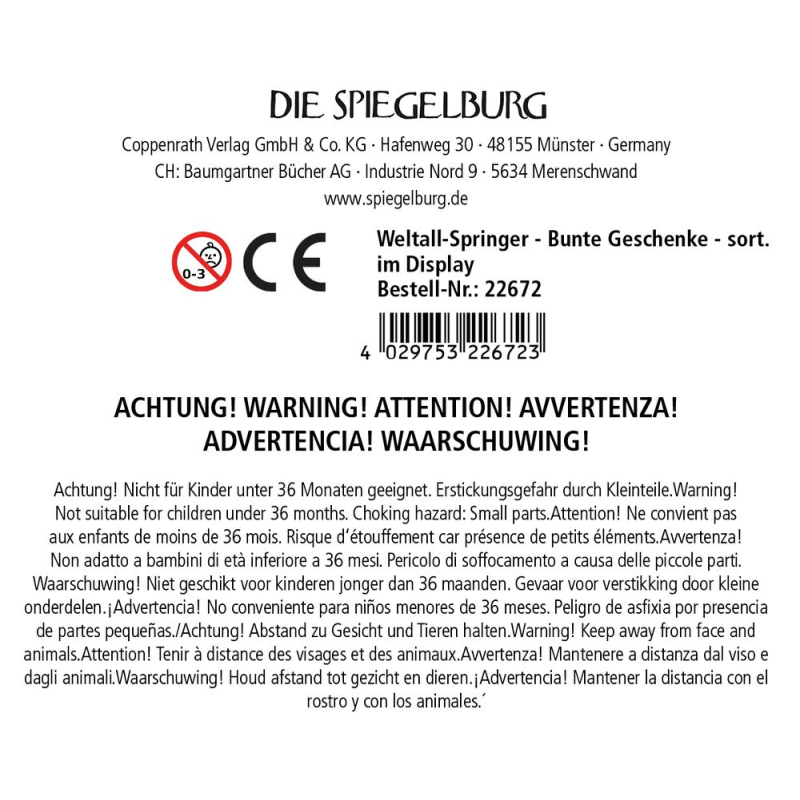 DIE SPIEGELBURG

Coppenrath Verlag GmbH & Co. KG · Hafenweg 30 · 48155 Münster · Germany
CH: Baumgartner Bücher AG · Industrie Nord 9 · 5634 Merenschwand
www.spiegelburg.de

0-3

CE

Weltall-Springer - Bunte Geschenke - sort. im Display
Bestell-Nr.: 22672

4 029753 226723

ACHTUNG! WARNING! ATTENTION! AVVERTENZA! ADVERTENCIA! WAARSCHUWING!

Achtung! Nicht für Kinder unter 36 Monaten geeignet. Erstickungsgefahr durch Kleinteile.Warning! Not suitable for children under 36 months. Choking hazard: Small parts.Attention! Ne convient pas aux enfants de moins de 36 mois. Risque d'étouffement car présence de petits éléments.Avvertenza! Non adatto a bambini di età inferiore a 36 mesi. Pericolo di soffocamento a causa delle piccole parti. Waarschuwing! Niet geschikt voor kinderen jonger dan 36 maanden. Gevaar voor verstikking door kleine onderdelen.¡Advertencia! No conveniente para niños menores de 36 meses. Peligro de asfixia por presencia de partes pequeñas./Achtung! Abstand zu Gesicht und Tieren halten.Warning! Keep away from face and animals.Attention! Tenir à distance des visages et des animaux.Avvertenza! Mantenere a distanza dal viso e dagli animali.Waarschuwing! Houd afstand tot gezicht en dieren.¡Advertencia! Mantener la distancia con el rostro y con los animales.´